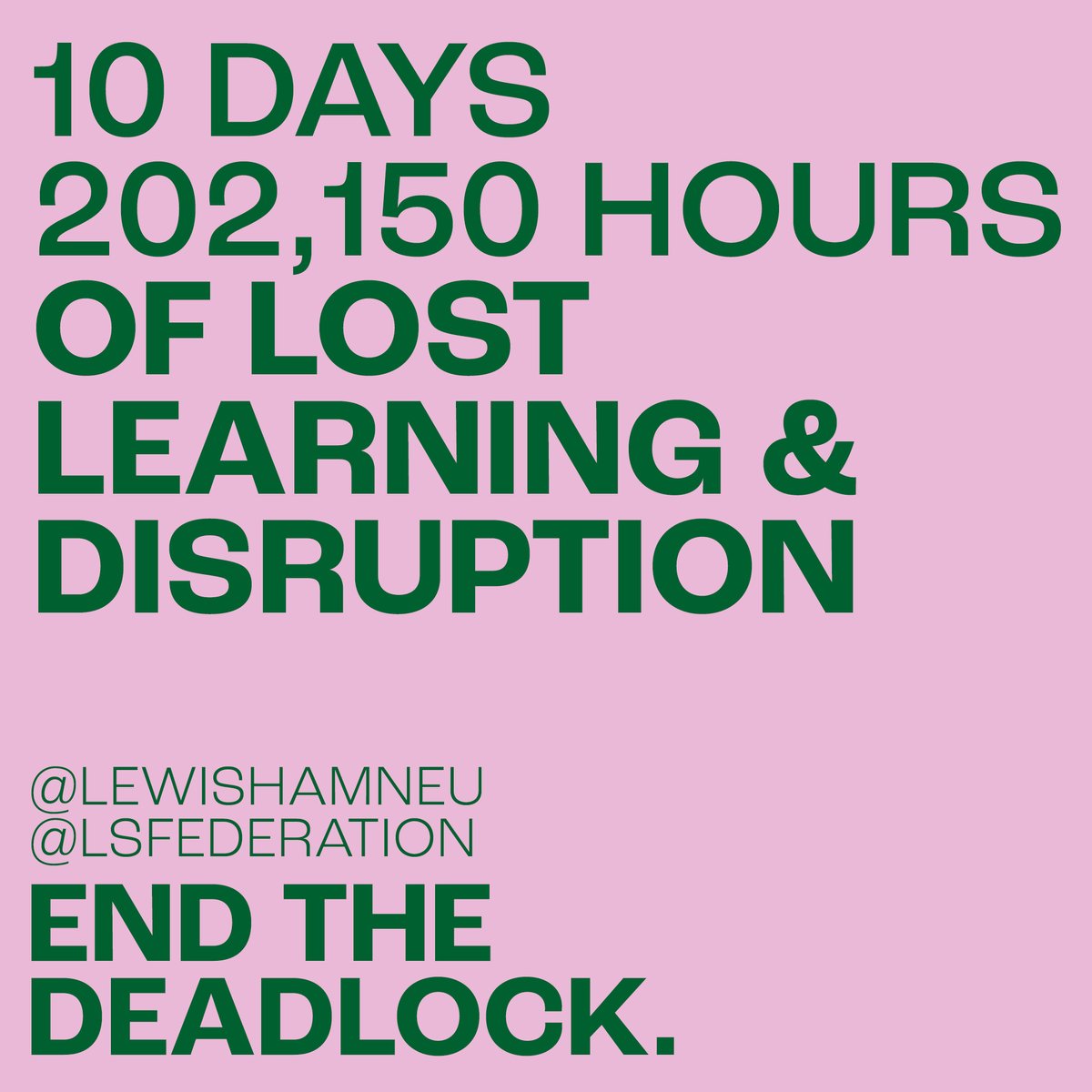 10 DAYS
202,150 HOURS
OF LOST LEARNING & DISRUPTION

@LEWISHAMNEU
@LSFEDERATION
END THE DEADLOCK.